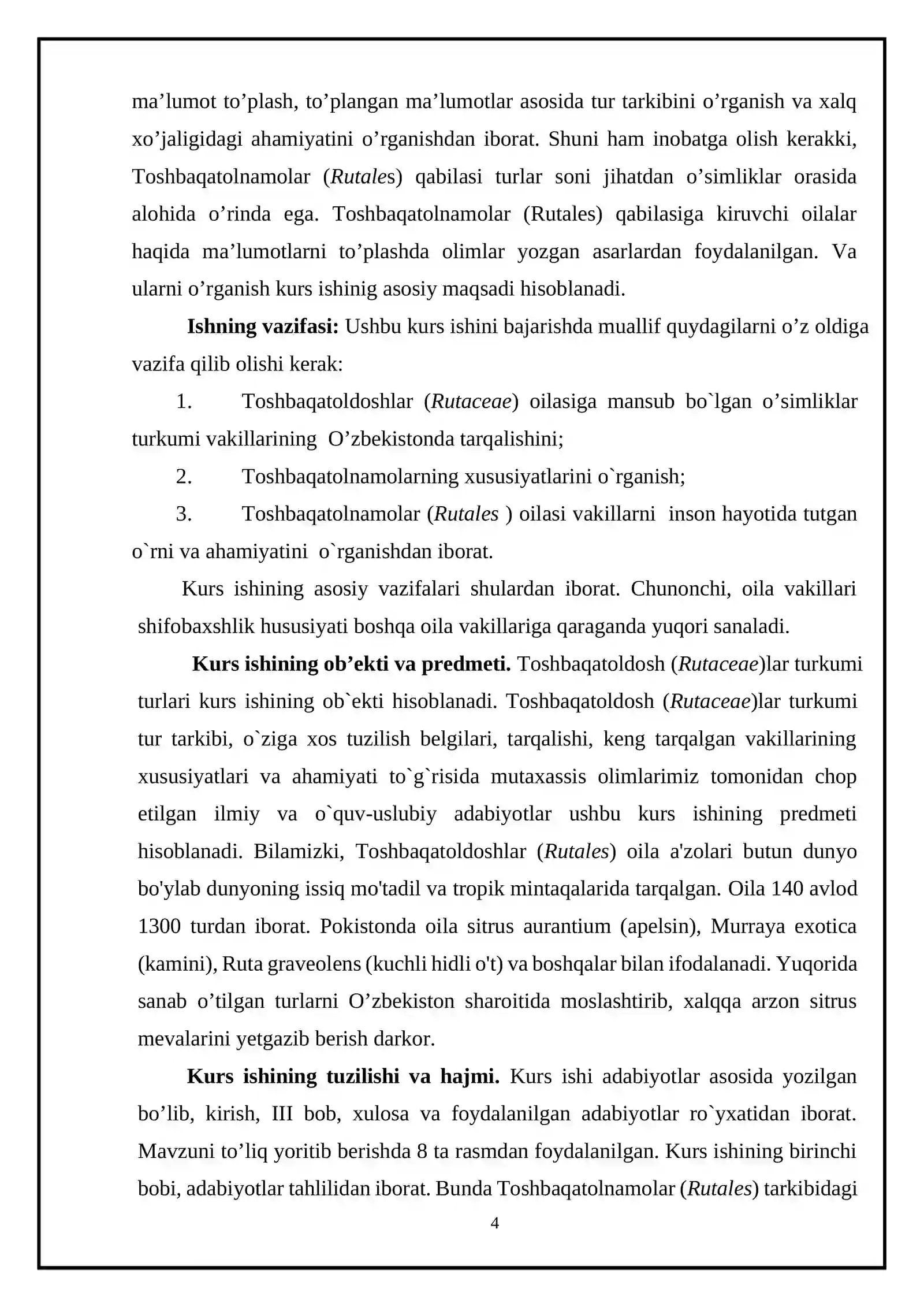 ma'lumot to'plash, to'plangan ma'lumotlar asosida tur tarkibini o'rganish va xalq xo'jaligidagi ahamiyatini o'rganishdan iborat. Shuni ham inobatga olish kerakki, Toshbaqatolnamolar (Rutales) qabilasi turlar soni jihatdan o'simliklar orasida alohida o'rinda ega. Toshbaqatolnamolar (Rutales) qabilasiga kiruvchi oilalar haqida ma'lumotlarni to'plashda olimlar yozgan asarlardan foydalanilgan. Va ularni o'rganish kurs ishinig asosiy maqsadi hisoblanadi.

Ishning vazifasi: Ushbu kurs ishini bajarishda muallif quydagilarni o'z oldiga vazifa qilib olishi kerak:

1. Toshbaqatoldoshlar (Rutaceae) oilasiga mansub bo`lgan o'simliklar turkumi vakillarining O'zbekistonda tarqalishini;

2. Toshbaqatolnamolarning xususiyatlarini o`rganish;

3. Toshbaqatolnamolar (Rutales ) oilasi vakillarni inson hayotida tutgan o`rni va ahamiyatini o`rganishdan iborat.

Kurs ishining asosiy vazifalari shulardan iborat. Chunonchi, oila vakillari shifobaxshlik hususiyati boshqa oila vakillariga qaraganda yuqori sanaladi.

Kurs ishining ob'ekti va predmeti. Toshbaqatoldosh (Rutaceae)lar turkumi turlari kurs ishining ob`ekti hisoblanadi. Toshbaqatoldosh (Rutaceae)lar turkumi tur tarkibi, o`ziga xos tuzilish belgilari, tarqalishi, keng tarqalgan vakillarining xususiyatlari va ahamiyati to`g`risida mutaxassis olimlarimiz tomonidan chop etilgan ilmiy va o`quv-uslubiy adabiyotlar ushbu kurs ishining predmeti hisoblanadi. Bilamizki, Toshbaqatoldoshlar (Rutales) oila a'zolari butun dunyo bo'ylab dunyoning issiq mo'tadil va tropik mintaqalarida tarqalgan. Oila 140 avlod 1300 turdan iborat. Pokistonda oila sitrus aurantium (apelsin), Murraya exotica (kamini), Ruta graveolens (kuchli hidli o't) va boshqalar bilan ifodalanadi. Yuqorida sanab o'tilgan turlarni O'zbekiston sharoitida moslashtirib, xalqqa arzon sitrus mevalarini yetgazib berish darkor.

Kurs ishining tuzilishi va hajmi. Kurs ishi adabiyotlar asosida yozilgan bo'lib, kirish, III bob, xulosa va foydalanilgan adabiyotlar ro`yxatidan iborat. Mavzuni to'liq yoritib berishda 8 ta rasmdan foydalanilgan. Kurs ishining birinchi bobi, adabiyotlar tahlilidan iborat. Bunda Toshbaqatolnamolar (Rutales) tarkibidagi

4